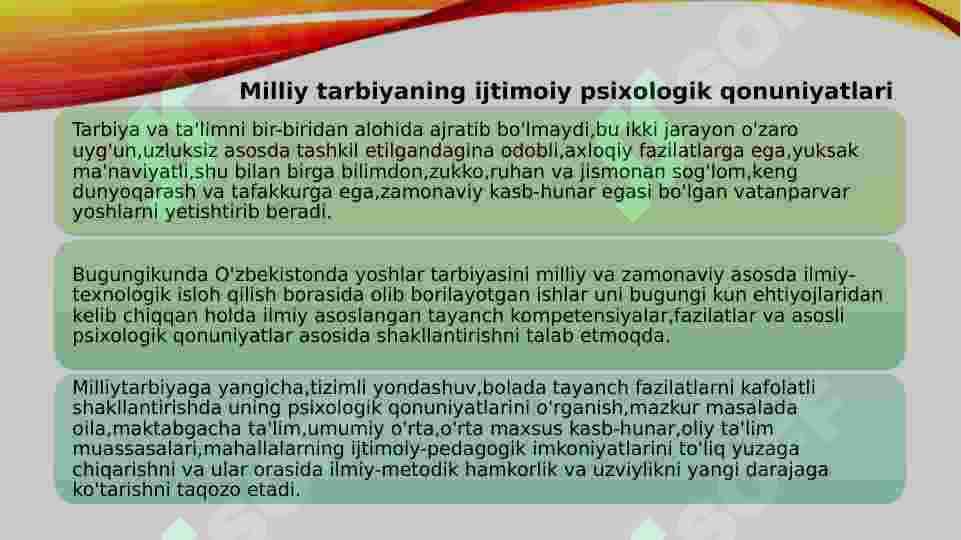 Milliy tarbiyaning ijtimoiy psixologik qonuniyatlari

Tarbiya va ta'limni bir-biridan alohida ajratib bo'lmaydi,bu ikki jarayon o'zaro uyg'un,uzluksiz asosda tashkil etilgandagina odobli,axloqiy fazilatlarga ega,yuksak ma'naviyatli,shu bilan birga bilimdon,zukko,ruhan va jismonan sog'lom,keng dunyoqarash va tafakkurga ega,zamonaviy kasb-hunar egasi bo'lgan vatanparvar yoshlarni yetishtirib beradi.

Bugungikunda O'zbekistonda yoshlar tarbiyasini milliy va zamonaviy asosda ilmiy-texnologik isloh qilish borasida olib borilayotgan ishlar uni bugungi kun ehtiyojlaridan kelib chiqqan holda ilmiy asoslangan tayanch kompetensiyalar,fazilatlar va asosli psixologik qonuniyatlar asosida shakllantirishni talab etmoqda.

Milliytarbiyaga yangicha,tizimli yondashuv,bolada tayanch fazilatlarni kafolatli shakllantirishda uning psixologik qonuniyatlarini o'rganish,mazkur masalada oila,maktabgacha ta'lim,umumiy o'rta,o'rta maxsus kasb-hunar,oliy ta'lim muassasalari,mahallalarning ijtimoiy-pedagogik imkoniyatlarini to'liq yuzaga chiqarishni va ular orasida ilmiy-metodik hamkorlik va uzviylikni yangi darajaga ko'tarishni taqozo etadi.